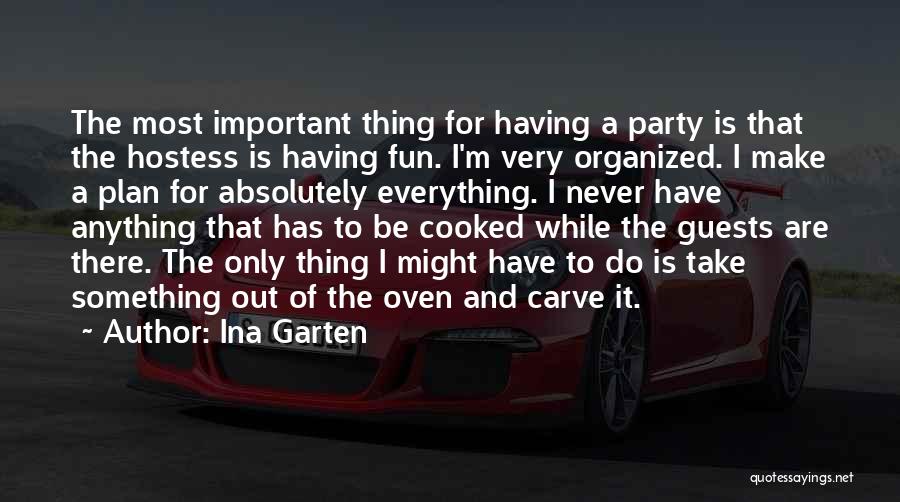 The most important thing for having a party is that the hostess is having fun. I'm very organized. I make a plan for absolutely everything. I never have anything that has to be cooked while the guests are there. The only thing I might have to do is take something out of the oven and carve it.

~ Author: Ina Garten

quotessayings.net